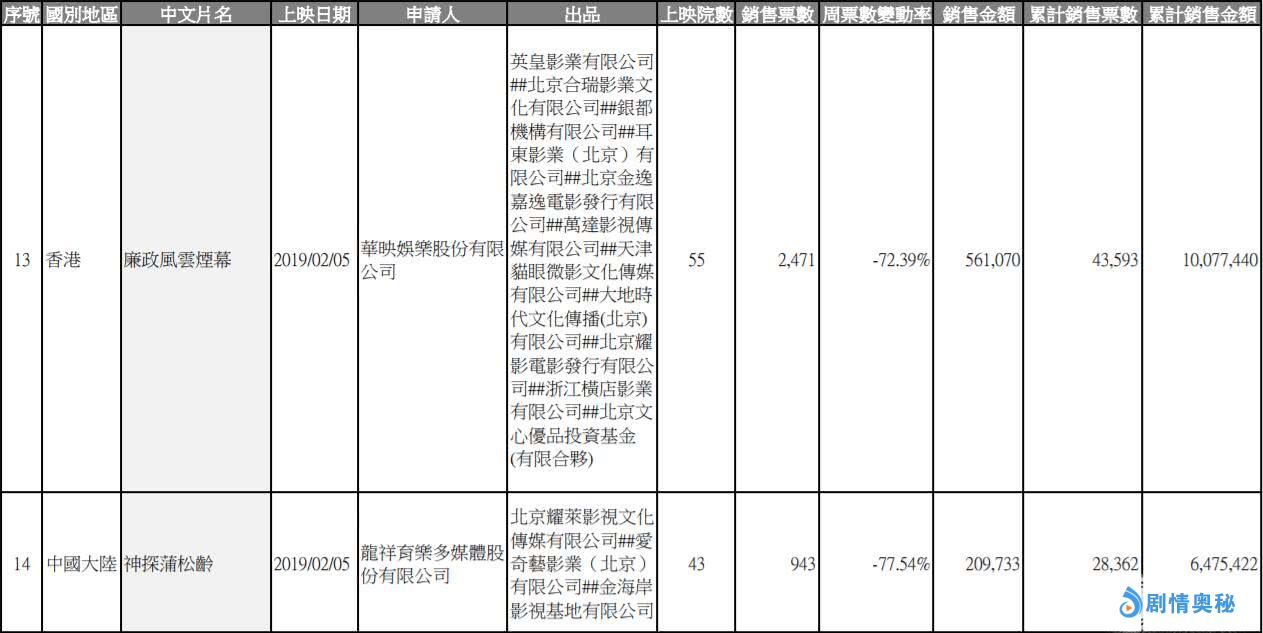 | 序號 | 國別地區 | 中文片名 | 上映日期 | 申請人 | 出品 | 上映院數 | 銷售票數 | 周票數變動率 | 銷售金額 | 累計銷售票數 | 累計銷售金額 |
|---|---|---|---|---|---|---|---|---|---|---|---|
| 13 | 香港 | 廉政風雲煙幕 | 2019/02/05 | 華映娛樂股份有限公司 | 英皇影業有限公司##北京合瑞影業文化有限公司##銀都機構有限公司##耳東影業(北京)有限公司##北京金逸嘉逸電影發行有限公司##萬達影視傳媒有限公司##天津貓眼微影文化傳媒有限公司##大地時代文化傳播(北京)有限公司##北京耀影電影發行有限公司##浙江橫店影業有限公司##北京文心優品投資基金(有限合夥) | 55 | 2,471 | -72.39% | 561,070 | 43,593 | 10,077,440 |
| 14 | 中國大陸 | 神探蒲松齡 | 2019/02/05 | 龍祥育樂多媒體股份有限公司 | 北京耀萊影視文化傳媒有限公司##愛奇藝影業(北京)有限公司##金海岸影視基地有限公司 | 43 | 943 | -77.54% | 209,733 | 28,362 | 6,475,422 |

剧情奥秘